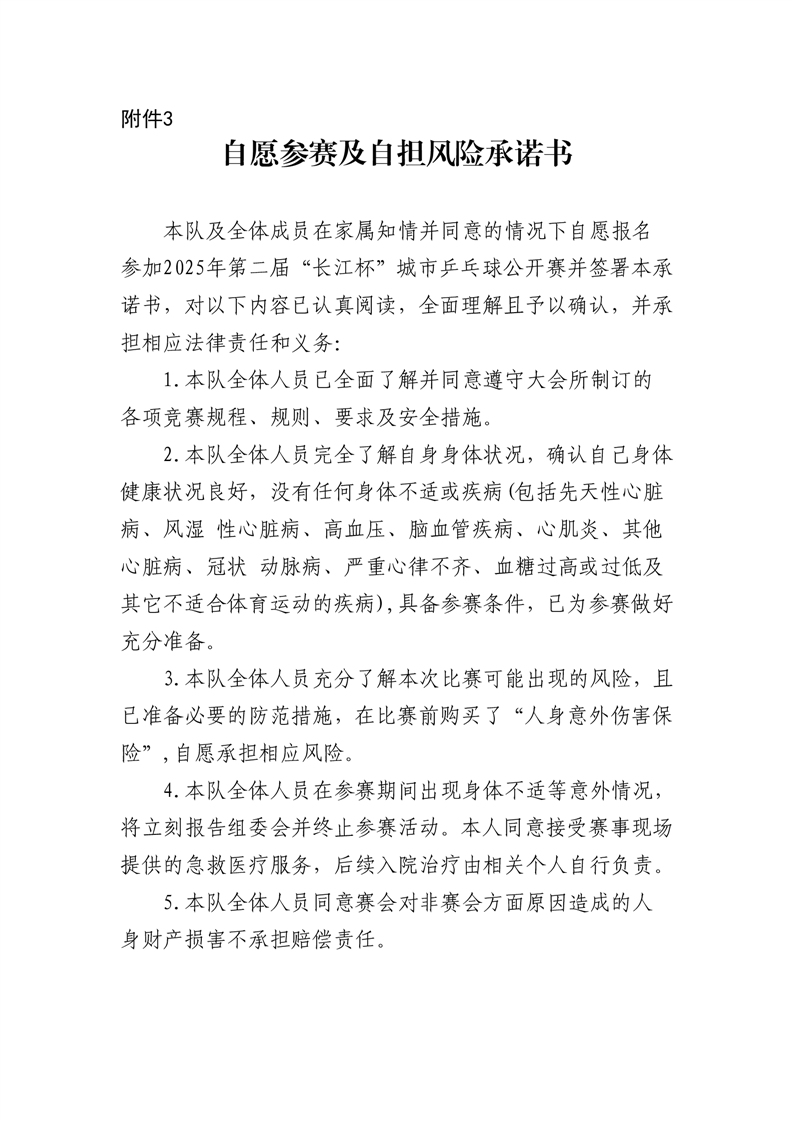 附件3

自愿参赛及自担风险承诺书

本队及全体成员在家属知情并同意的情况下自愿报名参加2025年第二届“长江杯”城市乒乓球公开赛并签署本承诺书，对以下内容已认真阅读，全面理解且予以确认，并承担相应法律责任和义务：

1.本队全体人员已全面了解并同意遵守大会所制订的各项竞赛规程、规则、要求及安全措施。

2.本队全体人员完全了解自身身体状况，确认自己身体健康状况良好，没有任何身体不适或疾病(包括先天性心脏病、风湿 性心脏病、高血压、脑血管疾病、心肌炎、其他心脏病、冠状 动脉病、严重心律不齐、血糖过高或过低及其它不适合体育运动的疾病)，具备参赛条件，已为参赛做好充分准备。

3.本队全体人员充分了解本次比赛可能出现的风险，且已准备必要的防范措施，在比赛前购买了“人身意外伤害保险”，自愿承担相应风险。

4.本队全体人员在参赛期间出现身体不适等意外情况，将立刻报告组委会并终止参赛活动。本人同意接受赛事现场提供的急救医疗服务，后续入院治疗由相关个人自行负责。

5.本队全体人员同意赛会对非赛会方面原因造成的人身财产损害不承担赔偿责任。